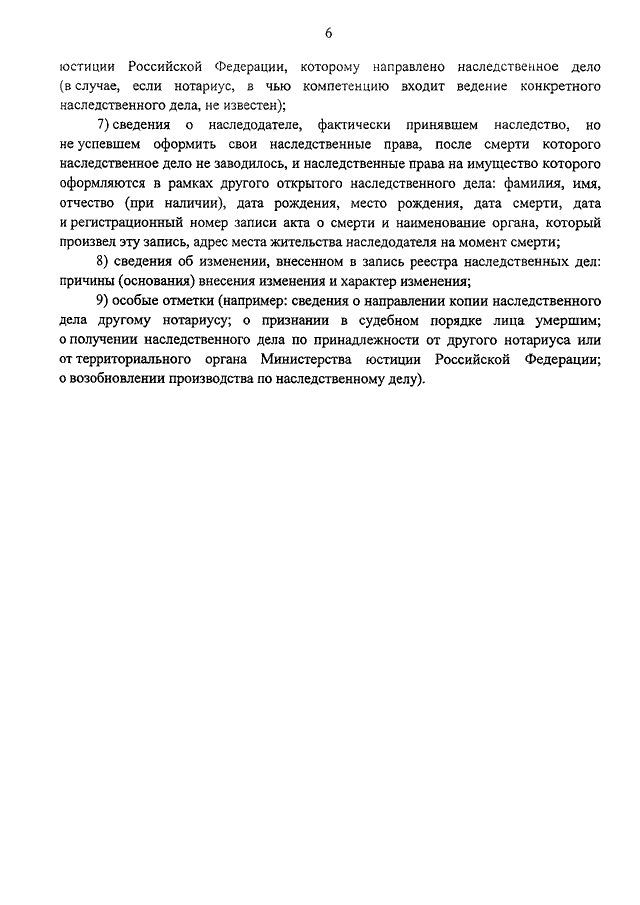 6

юстиции Российской Федерации, которому направлено наследственное дело (в случае, если нотариус, в чью компетенцию входит ведение конкретного наследственного дела, не известен);

7) сведения о наследодателе, фактически принявшем наследство, но не успевшем оформить свои наследственные права, после смерти которого наследственное дело не заводилось, и наследственные права на имущество которого оформляются в рамках другого открытого наследственного дела: фамилия, имя, отчество (при наличии), дата рождения, место рождения, дата смерти, дата и регистрационный номер записи акта о смерти и наименование органа, который произвел эту запись, адрес места жительства наследодателя на момент смерти;

8) сведения об изменении, внесенном в запись реестра наследственных дел: причины (основания) внесения изменения и характер изменения;

9) особые отметки (например: сведения о направлении копии наследственного дела другому нотариусу; о признании в судебном порядке лица умершим; о получении наследственного дела по принадлежности от другого нотариуса или от территориального органа Министерства юстиции Российской Федерации; о возобновлении производства по наследственному делу).